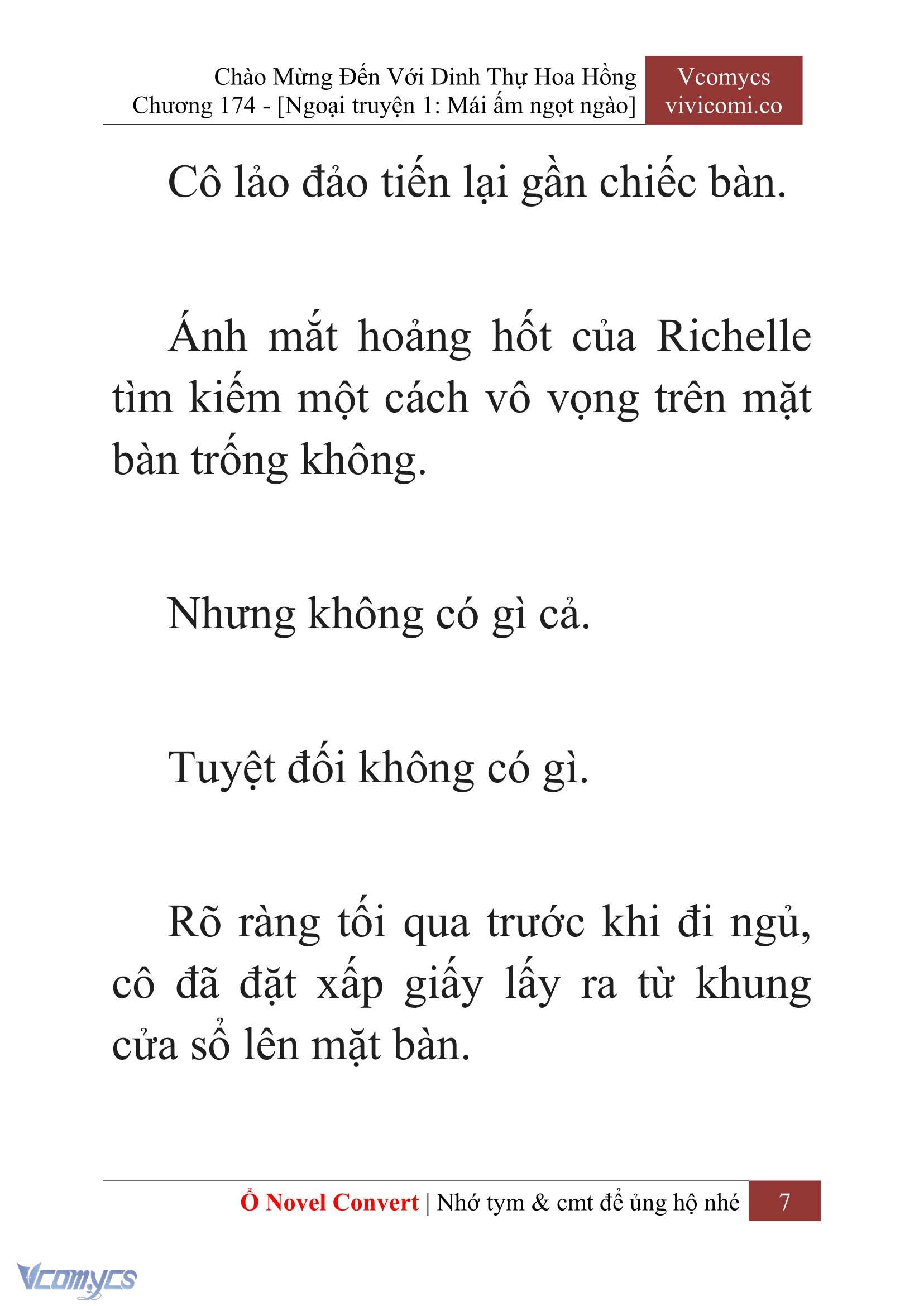 Chào Mừng Đến Với Dinh Thự Hoa Hồng
Chương 174 - [Ngoại truyện 1: Mái ấm ngọt ngào]

Vcomycs
vivicomi.co

Cô lảo đảo tiến lại gần chiếc bàn.

Ánh mắt hoảng hốt của Richelle tìm kiếm một cách vô vọng trên mặt bàn trống không.

Nhưng không có gì cả.

Tuyệt đối không có gì.

Rõ ràng tối qua trước khi đi ngủ, cô đã đặt xấp giấy lấy ra từ khung cửa sổ lên mặt bàn.

Ổ Novel Convert | Nhớ tym & cmt để ủng hộ nhé 7

Vcomycs